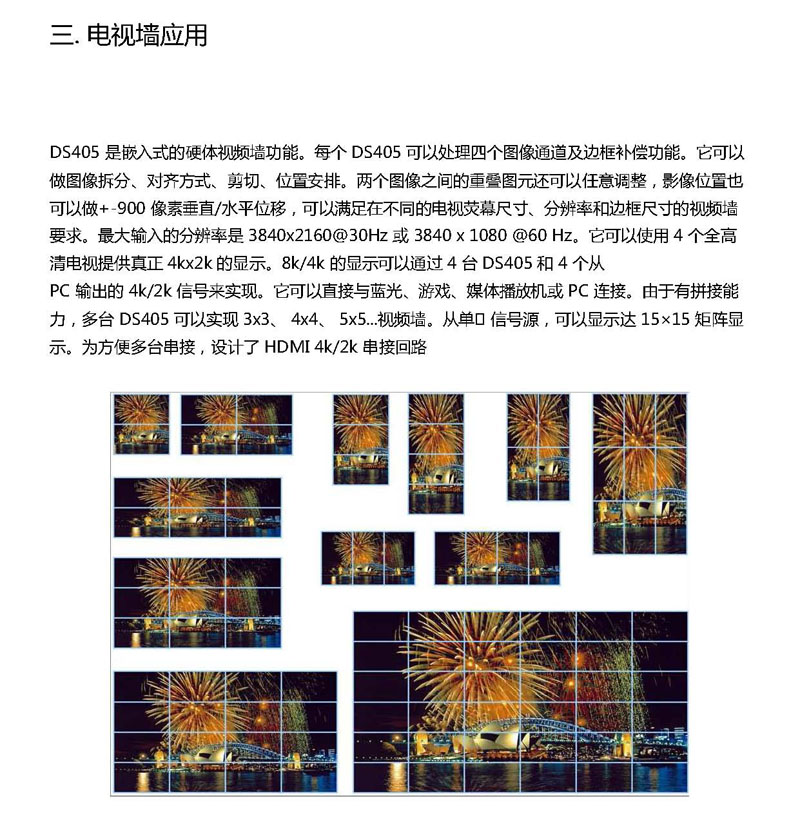 三. 电视墙应用

DS405 是嵌入式的硬体视频墙功能。每个 DS405 可以处理四个图像通道及边框补偿功能。它可以做图像拆分、对齐方式、剪切、位置安排。两个图像之间的重叠图元还可以任意调整，影像位置也可以做+-900 像素垂直/水平位移，可以满足在不同的电视荧幕尺寸、分辨率和边框尺寸的视频墙要求。最大输入的分辨率是 3840x2160@30Hz 或 3840 x 1080 @60 Hz。它可以使用 4 个全高清电视提供真正 4kx2k 的显示。8k/4k 的显示可以通过 4 台 DS405 和 4 个从 PC 输出的 4k/2k 信号来实现。它可以直接与蓝光、游戏、媒体播放机或 PC 连接。由于有拼接能力，多台 DS405 可以实现 3x3、 4x4、 5x5...视频墙。从单口 信号源，可以显示达 15×15 矩阵显示。为方便多台串接，设计了 HDMI 4k/2k 串接回路